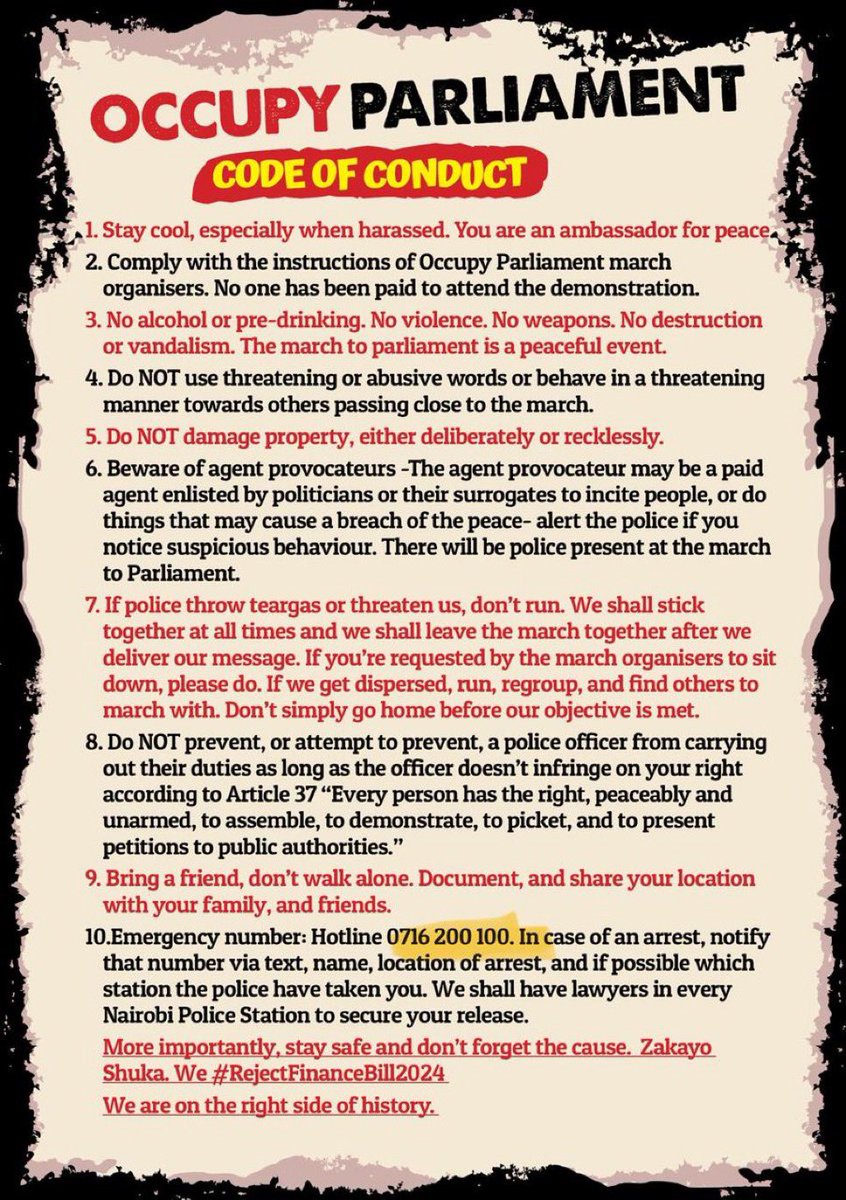 OCCUPY PARLIAMENT

CODE OF CONDUCT

1. Stay cool, especially when harassed. You are an ambassador for peace.

2. Comply with the instructions of Occupy Parliament march organisers. No one has been paid to attend the demonstration.

3. No alcohol or pre-drinking. No violence. No weapons. No destruction or vandalism. The march to parliament is a peaceful event.

4. Do NOT use threatening or abusive words or behave in a threatening manner towards others passing close to the march.

5. Do NOT damage property, either deliberately or recklessly.

6. Beware of agent provocateurs -The agent provocateur may be a paid agent enlisted by politicians or their surrogates to incite people, or do things that may cause a breach of the peace- alert the police if you notice suspicious behaviour. There will be police present at the march to Parliament.

7. If police throw teargas or threaten us, don't run. We shall stick together at all times and we shall leave the march together after we deliver our message. If you're requested by the march organisers to sit down, please do. If we get dispersed, run, regroup, and find others to march with. Don't simply go home before our objective is met.

8. Do NOT prevent, or attempt to prevent, a police officer from carrying out their duties as long as the officer doesn't infringe on your right according to Article 37 "Every person has the right, peaceably and unarmed, to assemble, to demonstrate, to picket, and to present petitions to public authorities."

9. Bring a friend, don't walk alone. Document, and share your location with your family, and friends.

10.Emergency number: Hotline 0716 200 100. In case of an arrest, notify that number via text, name, location of arrest, and if possible which station the police have taken you. We shall have lawyers in every Nairobi Police Station to secure your release.

More importantly, stay safe and don't forget the cause. Zakayo Shuka. We #RejectFinanceBill2024

We are on the right side of history.